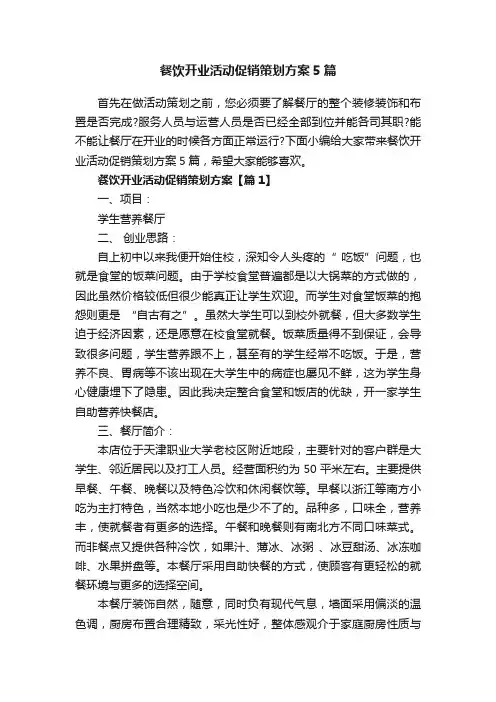 餐饮开业活动促销策划方案5篇

首先在做活动策划之前，您必须要了解餐厅的整个装修装饰和布置是否完成?服务人员与运营人员是否已经全部到位并能各司其职?能不能让餐厅在开业的时候各方面正常运行?下面小编给大家带来餐饮开业活动促销策划方案5篇，希望大家能够喜欢。

餐饮开业活动促销策划方案【篇1】

一、项目：

学生营养餐厅

二、 创业思路：

自上初中以来我便开始住校，深知令人头疼的“吃饭”问题，也就是食堂的饭菜问题。由于学校食堂普遍都是以大锅菜的方式做的，因此虽然价格较低但很少能真正让学生欢迎。而学生对食堂饭菜的抱怨则更是 “自古有之”。虽然大学生可以到校外就餐，但大多数学生迫于经济因素，还是愿意在校食堂就餐。饭菜质量得不到保证，会导致很多问题，学生营养跟不上，甚至有的学生经常不吃饭。于是，营养不良、胃病等不该出现在大学生中的病症也屡见不鲜，这为学生身心健康埋下了隐患。因此我决定整合食堂和饭店的优缺，开一家学生自助营养快餐店。

三、餐厅简介：

本店位于天津职业大学老校区附近地段，主要针对的客户群是大学生、邻近居民以及打工人员。经营面积约为50平米左右。主要提供早餐、午餐、晚餐以及特色冷饮和休闲餐饮等。早餐以浙江等南方小吃为主打特色，当然本地小吃也是少不了的。品种多，口味全，营养丰，使就餐者有更多的选择。午餐和晚餐则有南北方不同口味菜式。而非餐点又提供各种冷饮，如果汁、薄冰、冰粥 、冰豆甜汤、冰冻咖啡、水果拼盘等。本餐厅采用自助快餐的方式，使顾客有更轻松的就餐环境与更多的选择空间。

本餐厅装饰自然，随意，同时负有现代气息，墙面采用偏淡的温色调，厨房布置合理精致，采光性好，整体感观介于家庭厨房性质与